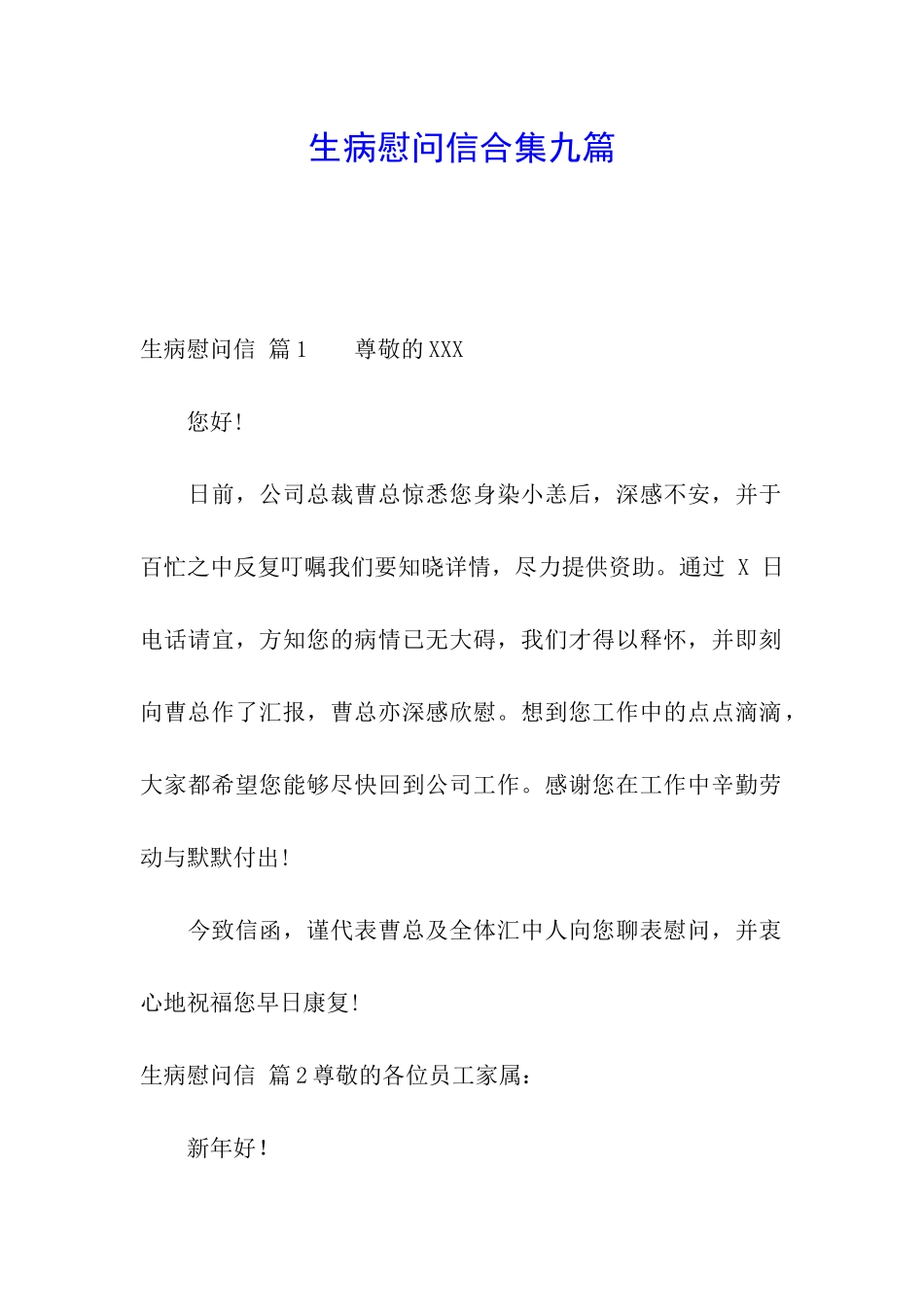 生病慰问信合集九篇

生病慰问信 篇1　　尊敬的XXX

您好!

日前，公司总裁曹总惊悉您身染小恙后，深感不安，并于百忙之中反复叮嘱我们要知晓详情，尽力提供资助。通过 X 日电话请宜，方知您的病情已无大碍，我们才得以释怀，并即刻向曹总作了汇报，曹总亦深感欣慰。想到您工作中的点点滴滴，大家都希望您能够尽快回到公司工作。感谢您在工作中辛勤劳动与默默付出!

今致信函，谨代表曹总及全体汇中人向您聊表慰问，并衷心地祝福您早日康复!

生病慰问信 篇2尊敬的各位员工家属:

新年好!